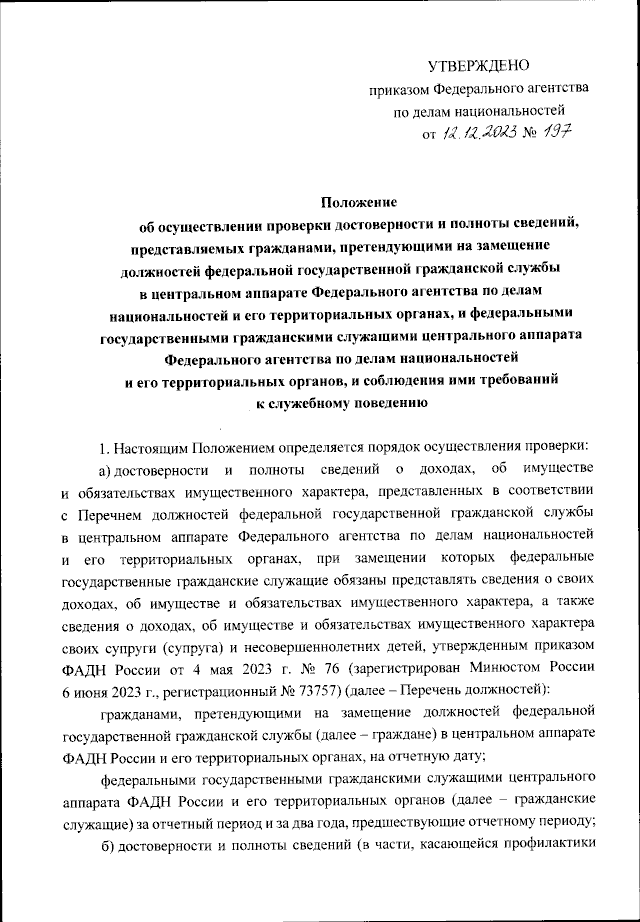 УТВЕРЖДЕНО
приказом Федерального агентства
по делам национальностей
от 12.12.2023 № 197

Положение
об осуществлении проверки достоверности и полноты сведений, представляемых гражданами, претендующими на замещение должностей федеральной государственной гражданской службы в центральном аппарате Федерального агентства по делам национальностей и его территориальных органах, и федеральными государственными гражданскими служащими центрального аппарата Федерального агентства по делам национальностей и его территориальных органов, и соблюдения ими требований к служебному поведению

1. Настоящим Положением определяется порядок осуществления проверки:

а) достоверности и полноты сведений о доходах, об имуществе и обязательствах имущественного характера, представленных в соответствии с Перечнем должностей федеральной государственной гражданской службы в центральном аппарате Федерального агентства по делам национальностей и его территориальных органах, при замещении которых федеральные государственные гражданские служащие обязаны представлять сведения о своих доходах, об имуществе и обязательствах имущественного характера, а также сведения о доходах, об имуществе и обязательствах имущественного характера своих супруги (супруга) и несовершеннолетних детей, утвержденным приказом ФАДН России от 4 мая 2023 г. № 76 (зарегистрирован Минюстом России 6 июня 2023 г., регистрационный № 73757) (далее – Перечень должностей):

гражданами, претендующими на замещение должностей федеральной государственной гражданской службы (далее – граждане) в центральном аппарате ФАДН России и его территориальных органах, на отчетную дату;

федеральными государственными гражданскими служащими центрального аппарата ФАДН России и его территориальных органов (далее – гражданские служащие) за отчетный период и за два года, предшествующие отчетному периоду;

б) достоверности и полноты сведений (в части, касающейся профилактики